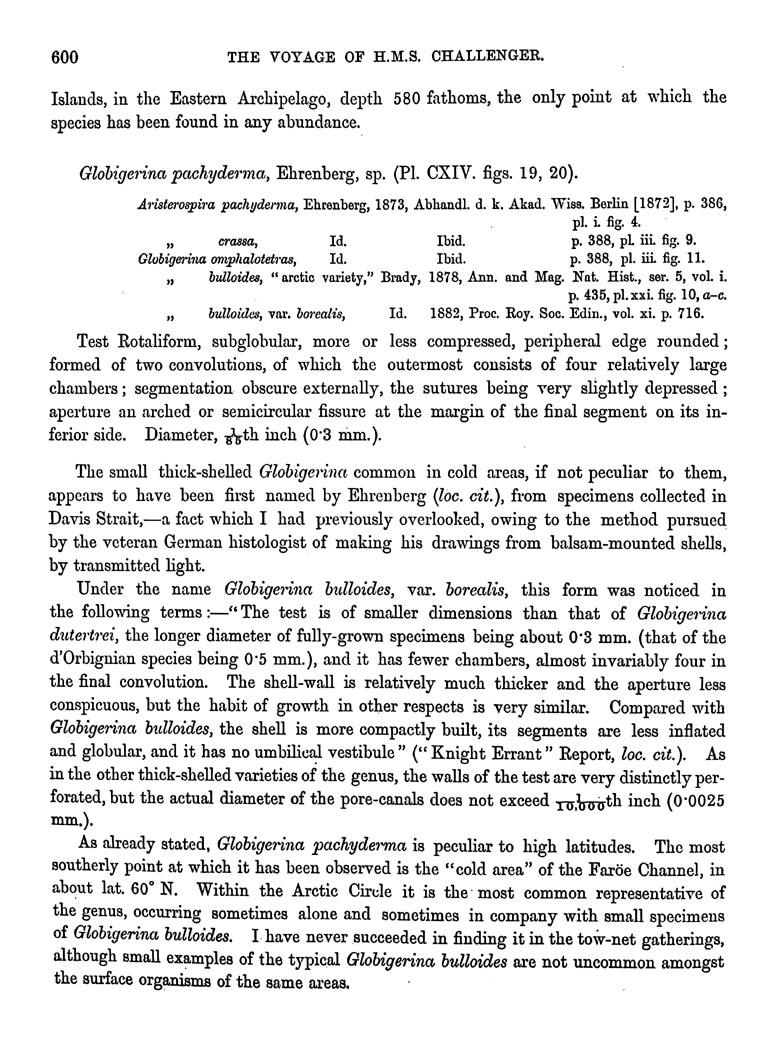 600 THE VOYAGE OF H.M.S. CHALLENGER.

Islands, in the Eastern Archipelago, depth 580 fathoms, the only point at which the species has been found in any abundance.

Globigerina pachyderma, Ehrenberg, sp. (Pl. CXIV. figs. 19, 20).

Aristerospira pachyderma, Ehrenberg, 1873, Abhandl. d. k. Akad. Wiss. Berlin [1872], p. 386, pl. i. fig. 4.
„ crassa, Id. Ibid. p. 388, pl. iii. fig. 9.
Globigerina omphalotetras, Id. Ibid. p. 388, pl. iii. fig. 11.
„ bulloides, "arctic variety," Brady, 1878, Ann. and Mag. Nat. Hist., ser. 5, vol. i. p. 435, pl. xxi. fig. 10, a–c.
„ bulloides, var. borealis, Id. 1882, Proc. Roy. Soc. Edin., vol. xi. p. 716.

Test Rotaliform, subglobular, more or less compressed, peripheral edge rounded; formed of two convolutions, of which the outermost consists of four relatively large chambers; segmentation obscure externally, the sutures being very slightly depressed; aperture an arched or semicircular fissure at the margin of the final segment on its inferior side. Diameter, $\frac{1}{85}$th inch (0·3 mm.).

The small thick-shelled Globigerina common in cold areas, if not peculiar to them, appears to have been first named by Ehrenberg (loc. cit.), from specimens collected in Davis Strait,—a fact which I had previously overlooked, owing to the method pursued by the veteran German histologist of making his drawings from balsam-mounted shells, by transmitted light.

Under the name Globigerina bulloides, var. borealis, this form was noticed in the following terms:—"The test is of smaller dimensions than that of Globigerina dutertrei, the longer diameter of fully-grown specimens being about 0·3 mm. (that of the d'Orbignian species being 0·5 mm.), and it has fewer chambers, almost invariably four in the final convolution. The shell-wall is relatively much thicker and the aperture less conspicuous, but the habit of growth in other respects is very similar. Compared with Globigerina bulloides, the shell is more compactly built, its segments are less inflated and globular, and it has no umbilical vestibule" ("Knight Errant" Report, loc. cit.). As in the other thick-shelled varieties of the genus, the walls of the test are very distinctly perforated, but the actual diameter of the pore-canals does not exceed $\frac{1}{10,000}$th inch (0·0025 mm.).

As already stated, Globigerina pachyderma is peculiar to high latitudes. The most southerly point at which it has been observed is the "cold area" of the Faröe Channel, in about lat. 60° N. Within the Arctic Circle it is the most common representative of the genus, occurring sometimes alone and sometimes in company with small specimens of Globigerina bulloides. I have never succeeded in finding it in the tow-net gatherings, although small examples of the typical Globigerina bulloides are not uncommon amongst the surface organisms of the same areas.